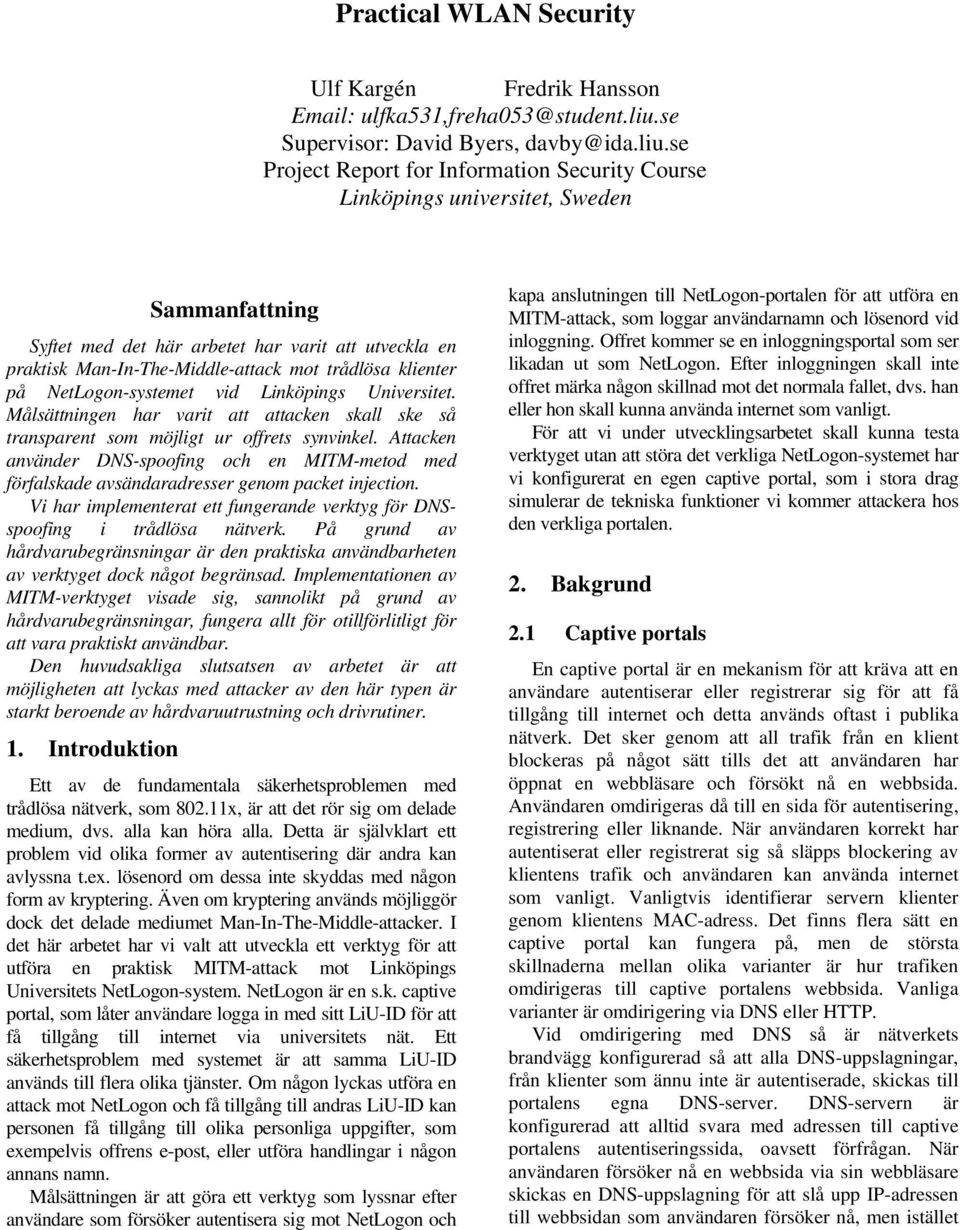 Practical WLAN Security

Ulf Kargén Fredrik Hansson
Email: ulfka531,freha053@student.liu.se
Supervisor: David Byers, davby@ida.liu.se
Project Report for Information Security Course
Linköpings universitet, Sweden

Sammanfattning

Syftet med det här arbetet har varit att utveckla en praktisk Man-In-The-Middle-attack mot trådlösa klienter på NetLogon-systemet vid Linköpings Universitet. Målsättningen har varit att attacken skall ske så transparent som möjligt ur offrets synvinkel. Attacken använder DNS-spoofing och en MITM-metod med förfalskade avsändaradresser genom packet injection.

Vi har implementerat ett fungerande verktyg för DNS-spoofing i trådlösa nätverk. På grund av hårdvarubegränsningar är den praktiska användbarheten av verktyget dock något begränsad. Implementationen av MITM-verktyget visade sig, sannolikt på grund av hårdvarubegränsningar, fungera allt för otillförlitligt för att vara praktiskt användbar.

Den huvudsakliga slutsatsen av arbetet är att möjligheten att lyckas med attacker av den här typen är starkt beroende av hårdvaruutrustning och drivrutiner.

1. Introduktion

Ett av de fundamentala säkerhetsproblemen med trådlösa nätverk, som 802.11x, är att det rör sig om delade medium, dvs. alla kan höra alla. Detta är självklart ett problem vid olika former av autentisering där andra kan avlyssna t.ex. lösenord om dessa inte skyddas med någon form av kryptering. Även om kryptering används möjliggör dock det delade mediumet Man-In-The-Middle-attacker. I det här arbetet har vi valt att utveckla ett verktyg för att utföra en praktisk MITM-attack mot Linköpings Universitets NetLogon-system. NetLogon är en s.k. captive portal, som låter användare logga in med sitt LiU-ID för att få tillgång till internet via universitets nät. Ett säkerhetsproblem med systemet är att samma LiU-ID används till flera olika tjänster. Om någon lyckas utföra en attack mot NetLogon och få tillgång till andras LiU-ID kan personen få tillgång till olika personliga uppgifter, som exempelvis offrens e-post, eller utföra handlingar i någon annans namn.

Målsättningen är att göra ett verktyg som lyssnar efter användare som försöker autentisera sig mot NetLogon och kapa anslutningen till NetLogon-portalen för att utföra en MITM-attack, som loggar användarnamn och lösenord vid inloggning. Offret kommer se en inloggningsportal som ser likadan ut som NetLogon. Efter inloggningen skall inte offret märka någon skillnad mot det normala fallet, dvs. han eller hon skall kunna använda internet som vanligt.

För att vi under utvecklingsarbetet skall kunna testa verktyget utan att störa det verkliga NetLogon-systemet har vi konfigurerat en egen captive portal, som i stora drag simulerar de tekniska funktioner vi kommer attackera hos den verkliga portalen.

2. Bakgrund

2.1 Captive portals

En captive portal är en mekanism för att kräva att en användare autentiserar eller registrerar sig för att få tillgång till internet och detta används oftast i publika nätverk. Det sker genom att all trafik från en klient blockeras på något sätt tills det att användaren har öppnat en webbläsare och försökt nå en webbsida. Användaren omdirigeras då till en sida för autentisering, registrering eller liknande. När användaren korrekt har autentiserat eller registrerat sig så släpps blockering av klientens trafik och användaren kan använda internet som vanligt. Vanligtvis identifierar servern klienter genom klientens MAC-adress. Det finns flera sätt en captive portal kan fungera på, men de största skillnaderna mellan olika varianter är hur trafiken omdirigeras till captive portalens webbsida. Vanliga varianter är omdirigering via DNS eller HTTP.

Vid omdirigering med DNS så är nätverkets brandvägg konfigurerad så att alla DNS-uppslagningar, från klienter som ännu inte är autentiserade, skickas till portalens egna DNS-server. DNS-servern är konfigurerad att alltid svara med adressen till captive portalens autentiseringssida, oavsett förfrågan. När användaren försöker nå en webbsida via sin webbläsare skickas en DNS-uppslagning för att slå upp IP-adressen till webbsidan som användaren försöker nå, men istället